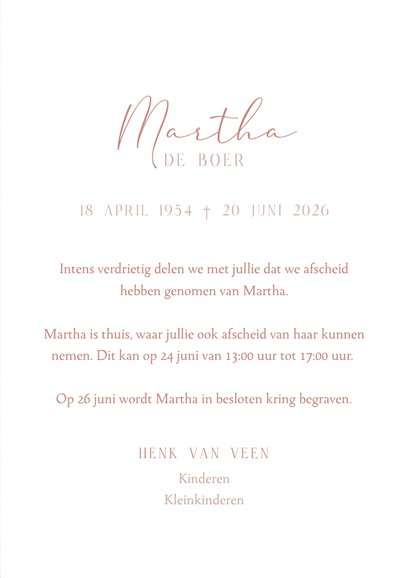 Martha
DE BOER

18 APRIL 1954 † 20 JUNI 2026

Intens verdrietig delen we met jullie dat we afscheid hebben genomen van Martha.

Martha is thuis, waar jullie ook afscheid van haar kunnen nemen. Dit kan op 24 juni van 13:00 uur tot 17:00 uur.

Op 26 juni wordt Martha in besloten kring begraven.

HENK VAN VEEN
Kinderen
Kleinkinderen